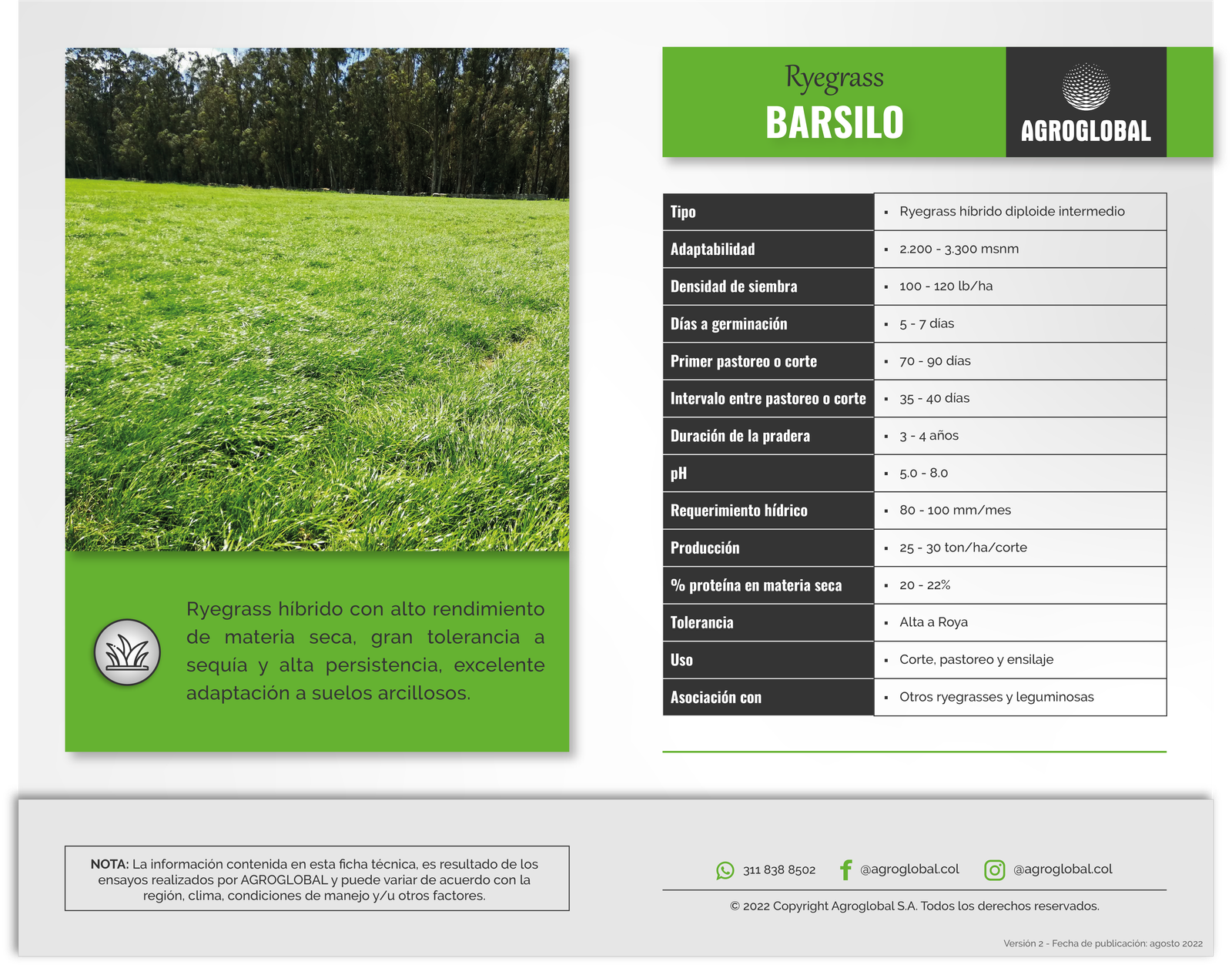 Ryegrass híbrido con alto rendimiento de materia seca, gran tolerancia a sequía y alta persistencia, excelente adaptación a suelos arcillosos.

Ryegrass
BARSILO

AGROGLOBAL

| Tipo | ▪ Ryegrass híbrido diploide intermedio |
|---|---|
| Adaptabilidad | ▪ 2.200 - 3.300 msnm |
| Densidad de siembra | ▪ 100 - 120 lb/ha |
| Días a germinación | ▪ 5 - 7 días |
| Primer pastoreo o corte | ▪ 70 - 90 días |
| Intervalo entre pastoreo o corte | ▪ 35 - 40 días |
| Duración de la pradera | ▪ 3 - 4 años |
| pH | ▪ 5.0 - 8.0 |
| Requerimiento hídrico | ▪ 80 - 100 mm/mes |
| Producción | ▪ 25 - 30 ton/ha/corte |
| % proteína en materia seca | ▪ 20 - 22% |
| Tolerancia | ▪ Alta a Roya |
| Uso | ▪ Corte, pastoreo y ensilaje |
| Asociación con | ▪ Otros ryegrasses y leguminosas |

NOTA: La información contenida en esta ficha técnica, es resultado de los ensayos realizados por AGROGLOBAL y puede variar de acuerdo con la región, clima, condiciones de manejo y/u otros factores.

311 838 8502 @agroglobal.col @agroglobal.col

© 2022 Copyright Agroglobal S.A. Todos los derechos reservados.

Versión 2 - Fecha de publicación: agosto 2022